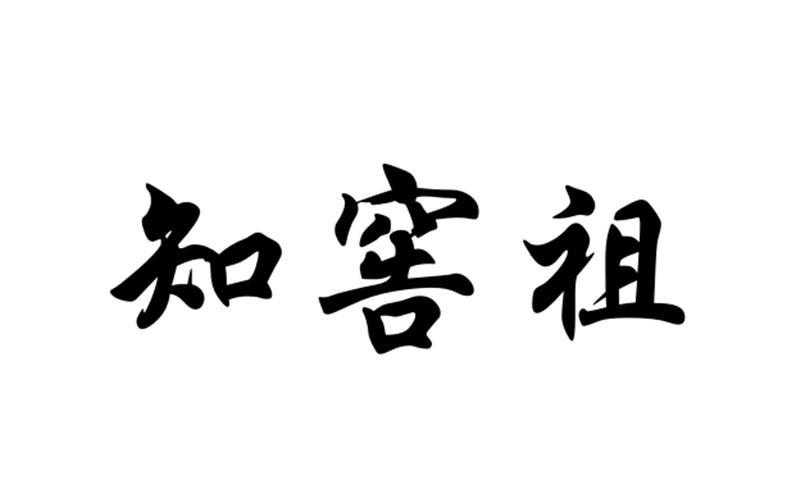 知窖祖